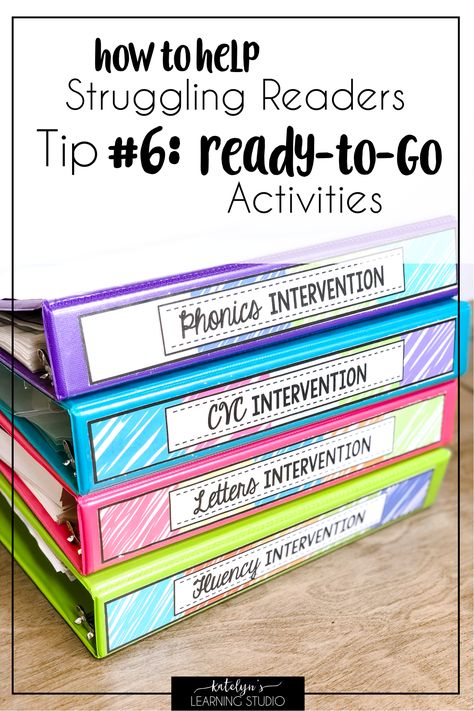 how to help
Struggling Readers
Tip #6: ready-to-Go
Activities

Phonics INTERVENTION

CVC INTERVENTION

Letters INTERVENTION

Fluency INTERVENTION

katelyn's
LEARNING STUDIO